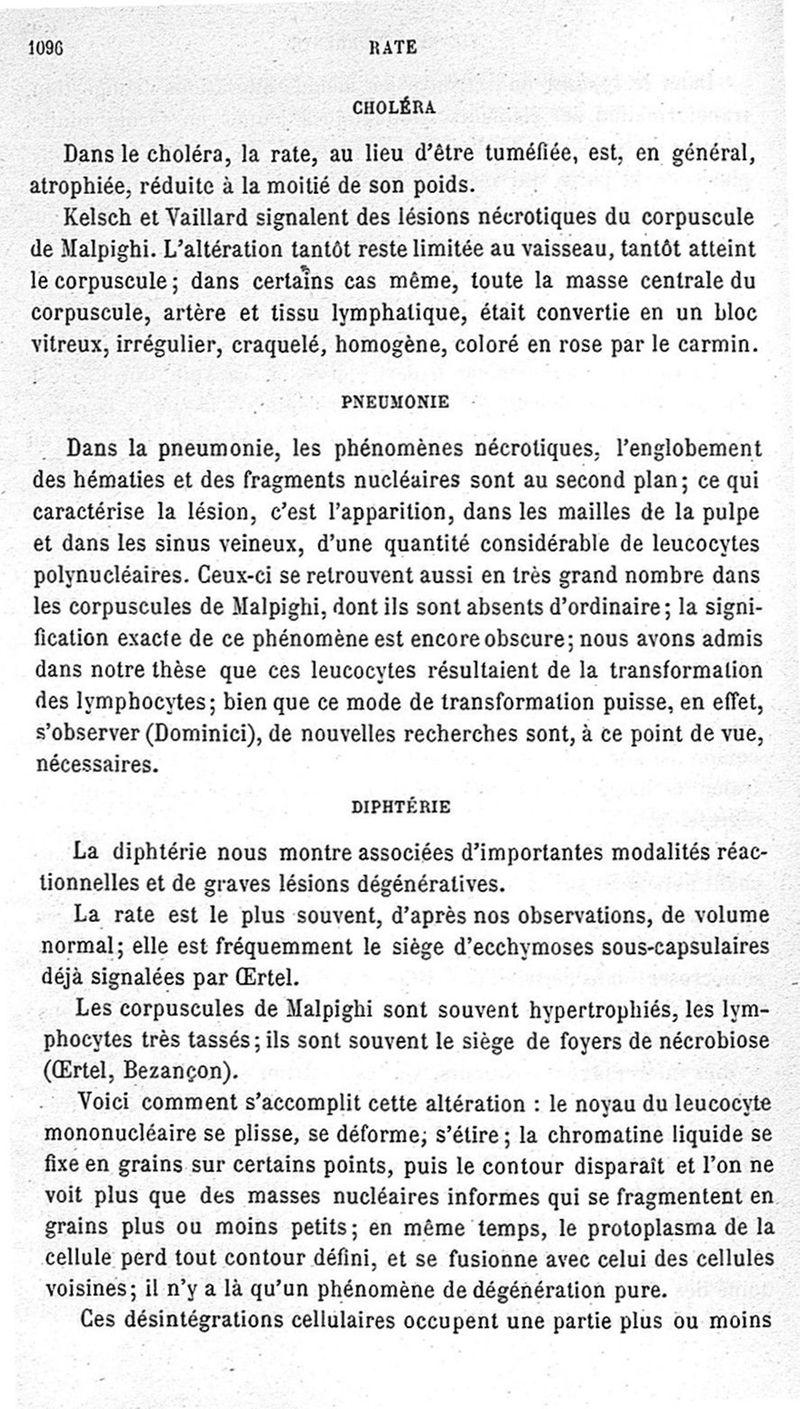 1096 RATE

CHOLÉRA

Dans le choléra, la rate, au lieu d'être tuméfiée, est, en général, atrophiée, réduite à la moitié de son poids.

Kelsch et Vaillard signalent des lésions nécrotiques du corpuscule de Malpighi. L'altération tantôt reste limitée au vaisseau, tantôt atteint le corpuscule; dans certains cas même, toute la masse centrale du corpuscule, artère et tissu lymphatique, était convertie en un bloc vitreux, irrégulier, craquelé, homogène, coloré en rose par le carmin.

PNEUMONIE

Dans la pneumonie, les phénomènes nécrotiques, l'englobement des hématies et des fragments nucléaires sont au second plan; ce qui caractérise la lésion, c'est l'apparition, dans les mailles de la pulpe et dans les sinus veineux, d'une quantité considérable de leucocytes polynucléaires. Ceux-ci se retrouvent aussi en très grand nombre dans les corpuscules de Malpighi, dont ils sont absents d'ordinaire; la signification exacte de ce phénomène est encore obscure; nous avons admis dans notre thèse que ces leucocytes résultaient de la transformation des lymphocytes; bien que ce mode de transformation puisse, en effet, s'observer (Dominici), de nouvelles recherches sont, à ce point de vue, nécessaires.

DIPHTÉRIE

La diphtérie nous montre associées d'importantes modalités réactionnelles et de graves lésions dégénératives.

La rate est le plus souvent, d'après nos observations, de volume normal; elle est fréquemment le siège d'ecchymoses sous-capsulaires déjà signalées par Œrtel.

Les corpuscules de Malpighi sont souvent hypertrophiés, les lymphocytes très tassés; ils sont souvent le siège de foyers de nécrobiose (Œrtel, Bezançon).

Voici comment s'accomplit cette altération : le noyau du leucocyte mononucléaire se plisse, se déforme, s'étire; la chromatine liquide se fixe en grains sur certains points, puis le contour disparaît et l'on ne voit plus que des masses nucléaires informes qui se fragmentent en grains plus ou moins petits; en même temps, le protoplasma de la cellule perd tout contour défini, et se fusionne avec celui des cellules voisines; il n'y a là qu'un phénomène de dégénération pure.

Ces désintégrations cellulaires occupent une partie plus ou moins